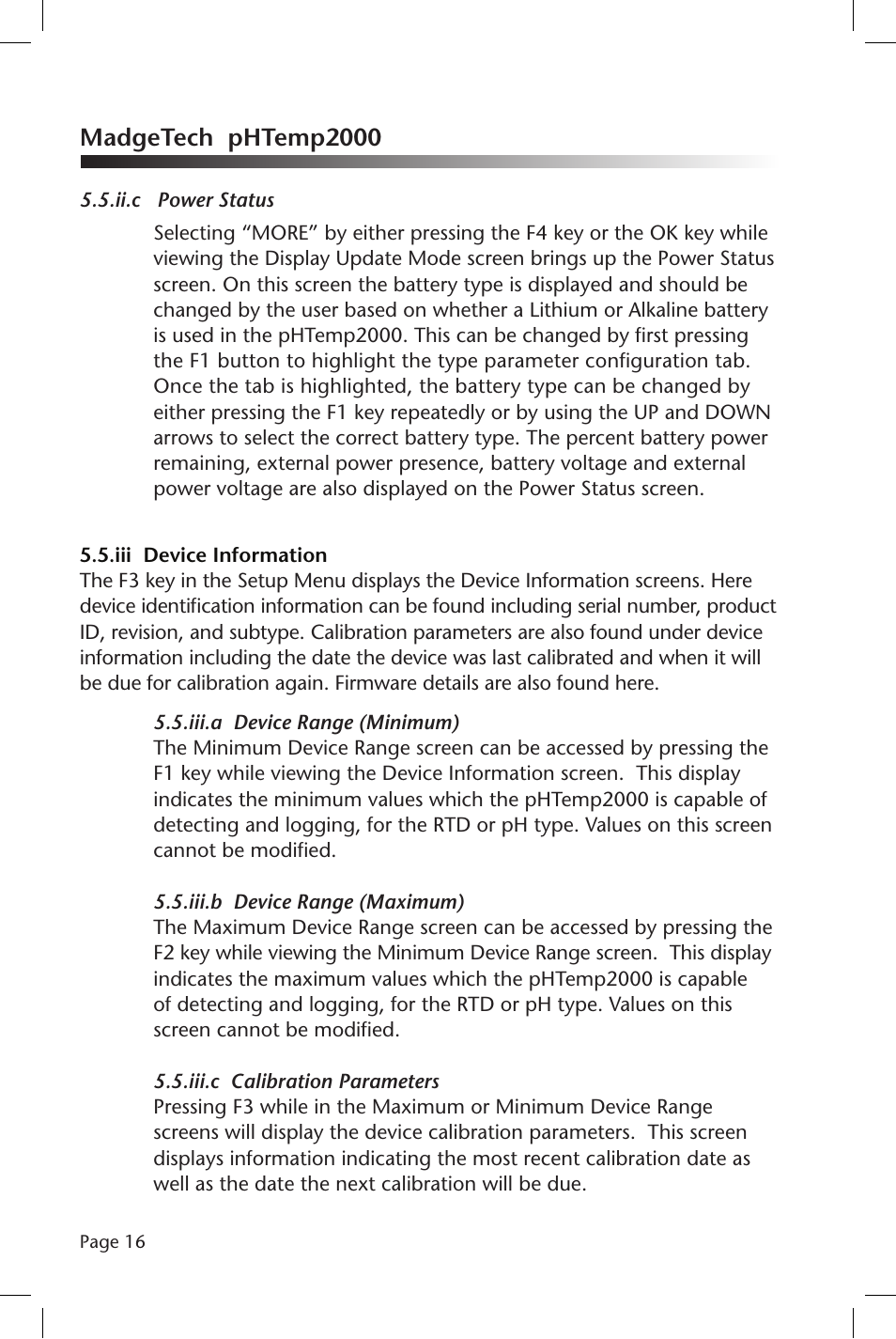 MadgeTech pHTemp2000

5.5.ii.c Power Status

Selecting “MORE” by either pressing the F4 key or the OK key while viewing the Display Update Mode screen brings up the Power Status screen. On this screen the battery type is displayed and should be changed by the user based on whether a Lithium or Alkaline battery is used in the pHTemp2000. This can be changed by first pressing the F1 button to highlight the type parameter configuration tab. Once the tab is highlighted, the battery type can be changed by either pressing the F1 key repeatedly or by using the UP and DOWN arrows to select the correct battery type. The percent battery power remaining, external power presence, battery voltage and external power voltage are also displayed on the Power Status screen.

5.5.iii Device Information

The F3 key in the Setup Menu displays the Device Information screens. Here device identification information can be found including serial number, product ID, revision, and subtype. Calibration parameters are also found under device information including the date the device was last calibrated and when it will be due for calibration again. Firmware details are also found here.

5.5.iii.a Device Range (Minimum)

The Minimum Device Range screen can be accessed by pressing the F1 key while viewing the Device Information screen. This display indicates the minimum values which the pHTemp2000 is capable of detecting and logging, for the RTD or pH type. Values on this screen cannot be modified.

5.5.iii.b Device Range (Maximum)

The Maximum Device Range screen can be accessed by pressing the F2 key while viewing the Minimum Device Range screen. This display indicates the maximum values which the pHTemp2000 is capable of detecting and logging, for the RTD or pH type. Values on this screen cannot be modified.

5.5.iii.c Calibration Parameters

Pressing F3 while in the Maximum or Minimum Device Range screens will display the device calibration parameters. This screen displays information indicating the most recent calibration date as well as the date the next calibration will be due.

Page 16